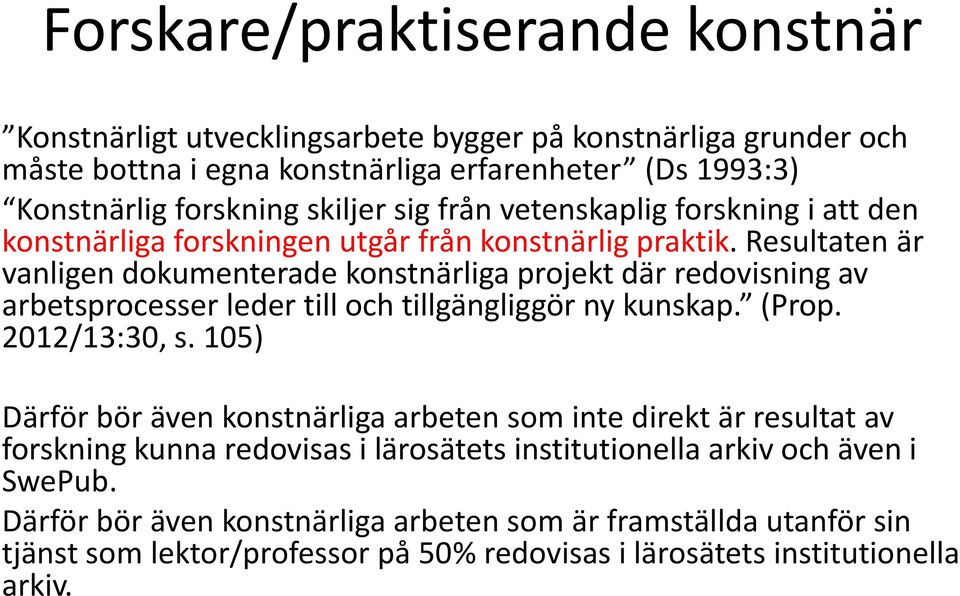 Forskare/praktiserande konstnär

”Konstnärligt utvecklingsarbete bygger på konstnärliga grunder och måste bottna i egna konstnärliga erfarenheter” (Ds 1993:3)
“Konstnärlig forskning skiljer sig från vetenskaplig forskning i att den konstnärliga forskningen utgår från konstnärlig praktik. Resultaten är vanligen dokumenterade konstnärliga projekt där redovisning av arbetsprocesser leder till och tillgängliggör ny kunskap.” (Prop. 2012/13:30, s. 105)

Därför bör även konstnärliga arbeten som inte direkt är resultat av forskning kunna redovisas i lärosätets institutionella arkiv och även i SwePub.
Därför bör även konstnärliga arbeten som är framställda utanför sin tjänst som lektor/professor på 50% redovisas i lärosätets institutionella arkiv.